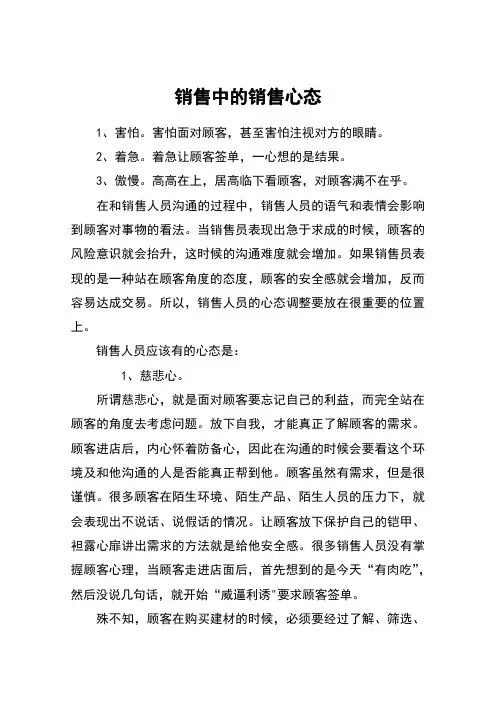 销售中的销售心态

1、害怕。害怕面对顾客，甚至害怕注视对方的眼睛。

2、着急。着急让顾客签单，一心想的是结果。

3、傲慢。高高在上，居高临下看顾客，对顾客满不在乎。

在和销售人员沟通的过程中，销售人员的语气和表情会影响到顾客对事物的看法。当销售员表现出急于求成的时候，顾客的风险意识就会抬升，这时候的沟通难度就会增加。如果销售员表现的是一种站在顾客角度的态度，顾客的安全感就会增加，反而容易达成交易。所以，销售人员的心态调整要放在很重要的位置上。

销售人员应该有的心态是：

1、慈悲心。

所谓慈悲心，就是面对顾客要忘记自己的利益，而完全站在顾客的角度去考虑问题。放下自我，才能真正了解顾客的需求。顾客进店后，内心怀着防备心，因此在沟通的时候会要看这个环境及和他沟通的人是否能真正帮到他。顾客虽然有需求，但是很谨慎。很多顾客在陌生环境、陌生产品、陌生人员的压力下，就会表现出不说话、说假话的情况。让顾客放下保护自己的铠甲、袒露心扉讲出需求的方法就是给他安全感。很多销售人员没有掌握顾客心理，当顾客走进店面后，首先想到的是今天“有肉吃”，然后没说几句话，就开始“威逼利诱”要求顾客签单。

殊不知，顾客在购买建材的时候，必须要经过了解、筛选、